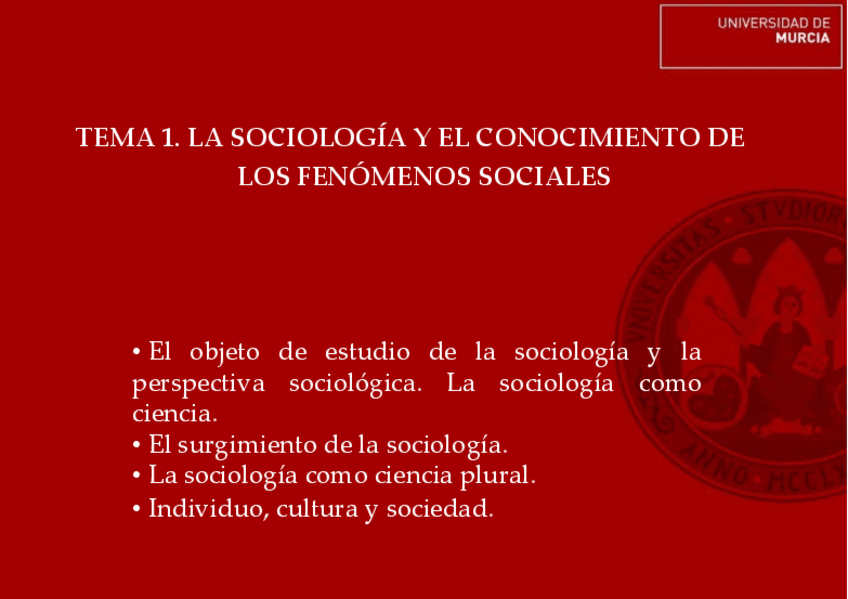 UNIVERSIDAD DE
MURCIA

TEMA 1. LA SOCIOLOGÍA Y EL CONOCIMIENTO DE LOS FENÓMENOS SOCIALES

• El objeto de estudio de la sociología y la perspectiva sociológica. La sociología como ciencia.
• El surgimiento de la sociología.
• La sociología como ciencia plural.
• Individuo, cultura y sociedad.